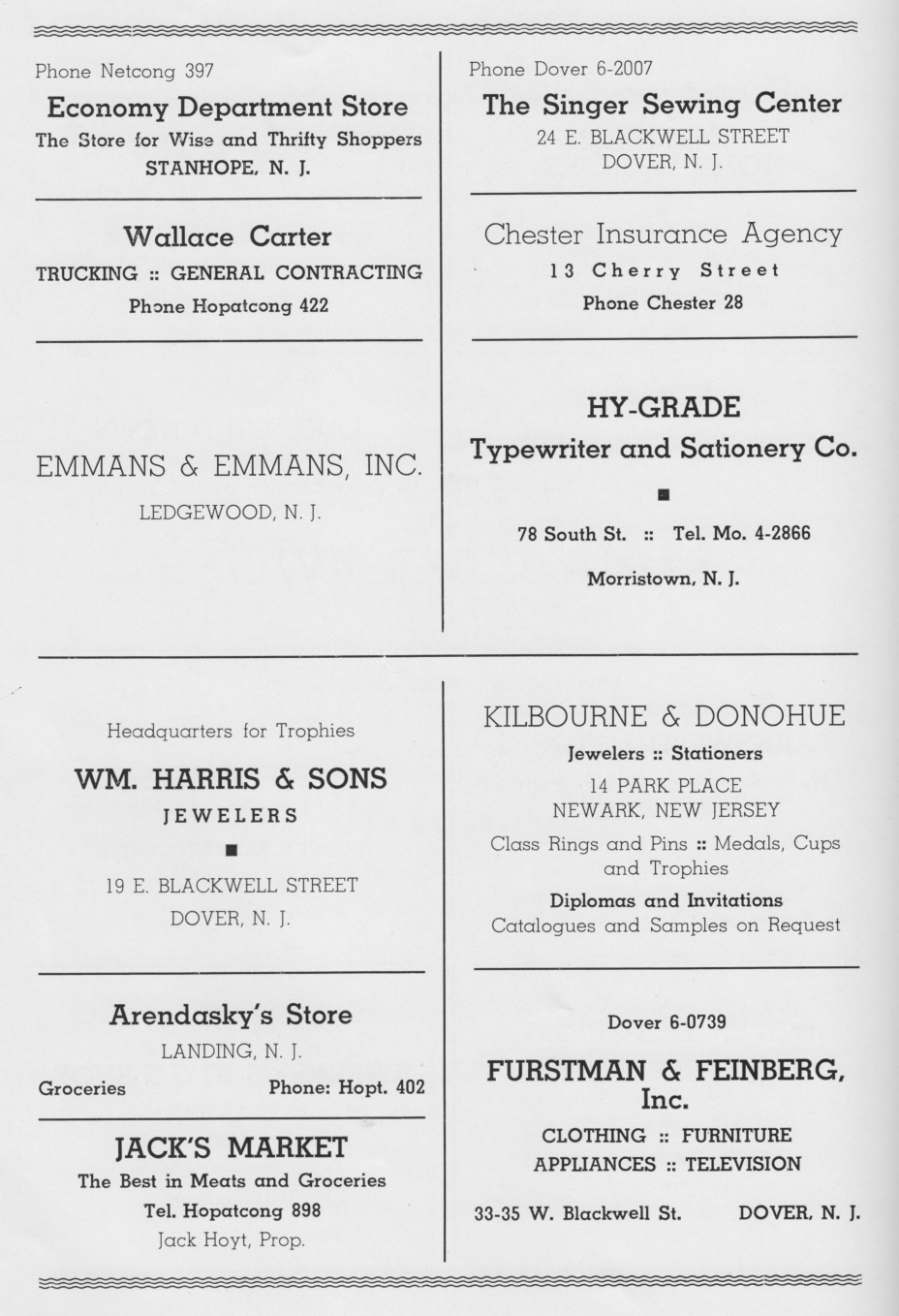 Phone Netcong 397

Economy Department Store

The Store for Wise and Thrifty Shoppers

STANHOPE, N. J.

Wallace Carter

TRUCKING :: GENERAL CONTRACTING

Phone Hopatcong 422

EMMANS & EMMANS, INC.

LEDGEWOOD, N. J.

Phone Dover 6-2007

The Singer Sewing Center

24 E. BLACKWELL STREET

DOVER, N. J.

Chester Insurance Agency

13 Cherry Street

Phone Chester 28

HY-GRADE

Typewriter and Sationery Co.

78 South St. :: Tel. Mo. 4-2866

Morristown, N. J.

Headquarters for Trophies

WM. HARRIS & SONS

JEWELERS

19 E. BLACKWELL STREET

DOVER, N. J.

Arendasky's Store

LANDING, N. J.

Groceries Phone: Hopt. 402

JACK'S MARKET

The Best in Meats and Groceries

Tel. Hopatcong 898

Jack Hoyt, Prop.

KILBOURNE & DONOHUE

Jewelers :: Stationers

14 PARK PLACE

NEWARK, NEW JERSEY

Class Rings and Pins :: Medals, Cups and Trophies

Diplomas and Invitations

Catalogues and Samples on Request

Dover 6-0739

FURSTMAN & FEINBERG, Inc.

CLOTHING :: FURNITURE

APPLIANCES :: TELEVISION

33-35 W. Blackwell St. DOVER, N. J.